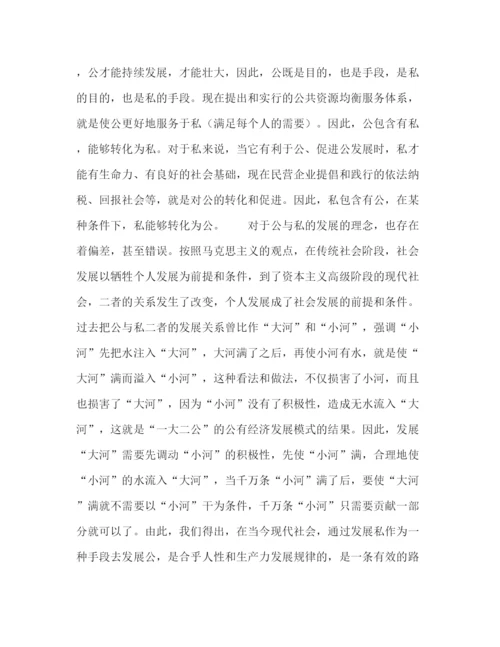 ，公才能持续发展，才能壮大，因此，公既是目的，也是手段，是私的目的，也是私的手段。现在提出和实行的公共资源均衡服务体系，就是使公更好地服务于私（满足每个人的需要）。因此，公包含有私，能够转化为私。对于私来说，当它有利于公、促进公发展时，私才能有生命力、有良好的社会基础，现在民营企业提倡和践行的依法纳税、回报社会等，就是对公的转化和促进。因此，私包含有公，在某种条件下，私能够转化为公。

对于公与私的发展的理念，也存在着偏差，甚至错误。按照马克思主义的观点，在传统社会阶段，社会发展以牺牲个人发展为前提和条件，到了资本主义高级阶段的现代社会，二者的关系发生了改变，个人发展成了社会发展的前提和条件。过去把公与私二者的发展关系曾比作“大河”和“小河”，强调“小河”先把水注入“大河”，大河满了之后，再使小河有水，就是使“大河”满而溢入“小河”，这种看法和做法，不仅损害了小河，而且也损害了“大河”，因为“小河”没有了积极性，造成无水流入“大河”，这就是“一大二公”的公有经济发展模式的结果。因此，发展“大河”需要先调动“小河”的积极性，先使“小河”满，合理地使“小河”的水流入“大河”，当千万条“小河”满了后，要使“大河”满就不需要以“小河”干为条件，千万条“小河”只需要贡献一部分就可以了。由此，我们得出，在当今现代社会，通过发展私作为一种手段去发展公，是合乎人性和生产力发展规律的，是一条有效的路